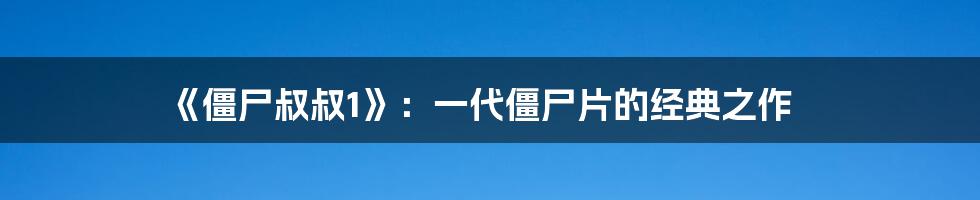 《僵尸叔叔1》：一代僵尸片的经典之作